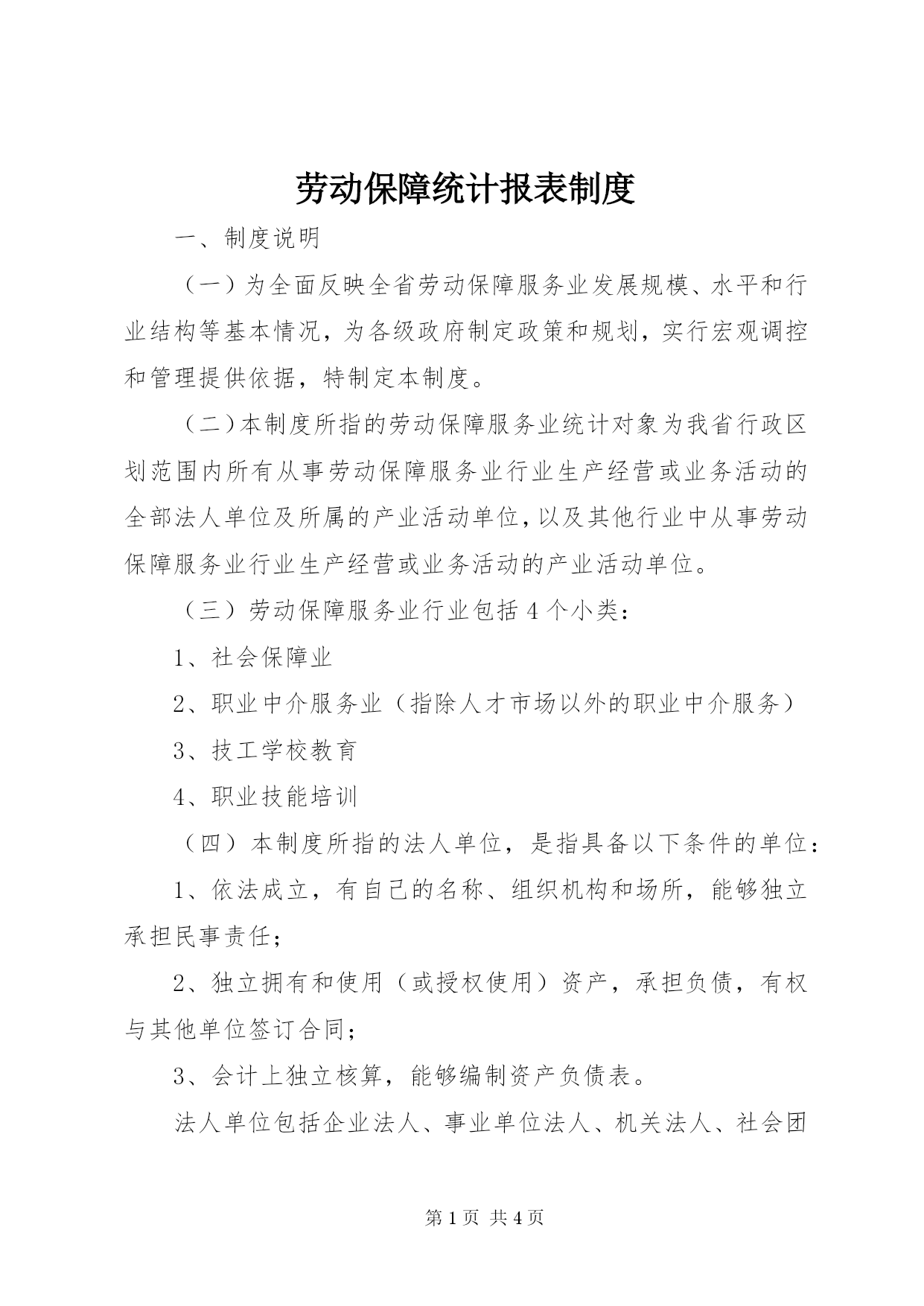 劳动保障统计报表制度

一、制度说明

（一）为全面反映全省劳动保障服务业发展规模、水平和行业结构等基本情况，为各级政府制定政策和规划，实行宏观调控和管理提供依据，特制定本制度。

（二）本制度所指的劳动保障服务业统计对象为我省行政区划范围内所有从事劳动保障服务业行业生产经营或业务活动的全部法人单位及所属的产业活动单位，以及其他行业中从事劳动保障服务业行业生产经营或业务活动的产业活动单位。

（三）劳动保障服务业行业包括4个小类：

1、社会保障业

2、职业中介服务业（指除人才市场以外的职业中介服务）

3、技工学校教育

4、职业技能培训

（四）本制度所指的法人单位，是指具备以下条件的单位：

1、依法成立，有自己的名称、组织机构和场所，能够独立承担民事责任；

2、独立拥有和使用（或授权使用）资产，承担负债，有权与其他单位签订合同；

3、会计上独立核算，能够编制资产负债表。

法人单位包括企业法人、事业单位法人、机关法人、社会团

第1页 共4页